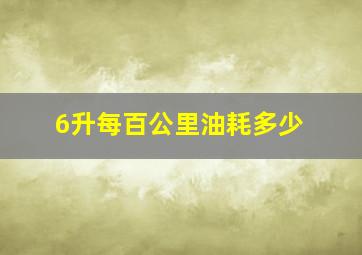 6升每百公里油耗多少